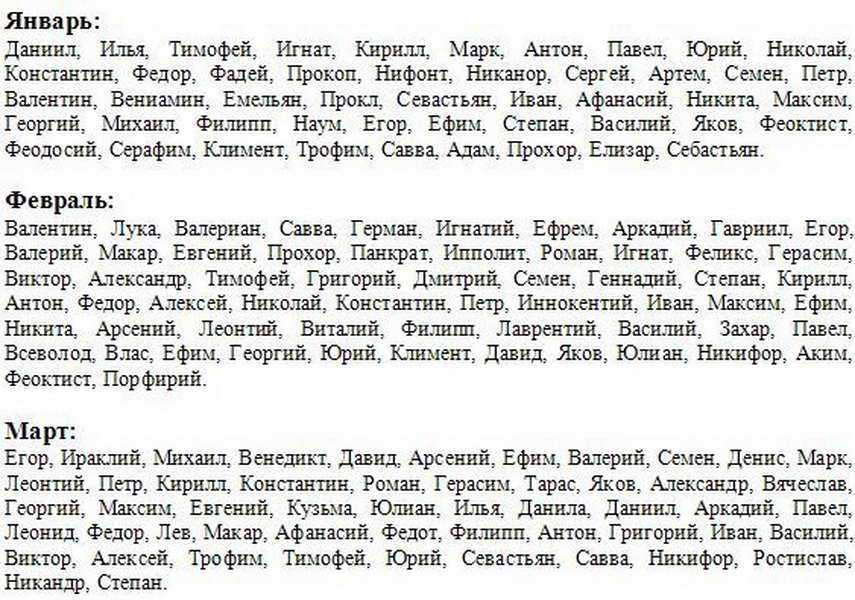 **Январь:**
Даниил, Илья, Тимофей, Игнат, Кирилл, Марк, Антон, Павел, Юрий, Николай, Константин, Федор, Фадей, Прокоп, Нифонт, Никанор, Сергей, Артем, Семен, Петр, Валентин, Вениамин, Емельян, Прокл, Севастьян, Иван, Афанасий, Никита, Максим, Георгий, Михаил, Филипп, Наум, Егор, Ефим, Степан, Василий, Яков, Феоктист, Феодосий, Серафим, Климент, Трофим, Савва, Адам, Прохор, Елизар, Себастьян.

**Февраль:**
Валентин, Лука, Валериан, Савва, Герман, Игнатий, Ефрем, Аркадий, Гавриил, Егор, Валерий, Макар, Евгений, Прохор, Панкрат, Ипполит, Роман, Игнат, Феликс, Герасим, Виктор, Александр, Тимофей, Григорий, Дмитрий, Семен, Геннадий, Степан, Кирилл, Антон, Федор, Алексей, Николай, Константин, Петр, Иннокентий, Иван, Максим, Ефим, Никита, Арсений, Леонтий, Виталий, Филипп, Лаврентий, Василий, Захар, Павел, Всеволод, Влас, Ефим, Георгий, Юрий, Климент, Давид, Яков, Юлиан, Никифор, Аким, Феоктист, Порфирий.

**Март:**
Егор, Ираклий, Михаил, Венедикт, Давид, Арсений, Ефим, Валерий, Семен, Денис, Марк, Леонтий, Петр, Кирилл, Константин, Роман, Герасим, Тарас, Яков, Александр, Вячеслав, Георгий, Максим, Евгений, Кузьма, Юлиан, Илья, Данила, Даниил, Аркадий, Павел, Леонид, Федор, Лев, Макар, Афанасий, Федот, Филипп, Антон, Григорий, Иван, Василий, Виктор, Алексей, Трофим, Тимофей, Юрий, Севастьян, Савва, Никифор, Ростислав, Никандр, Степан.